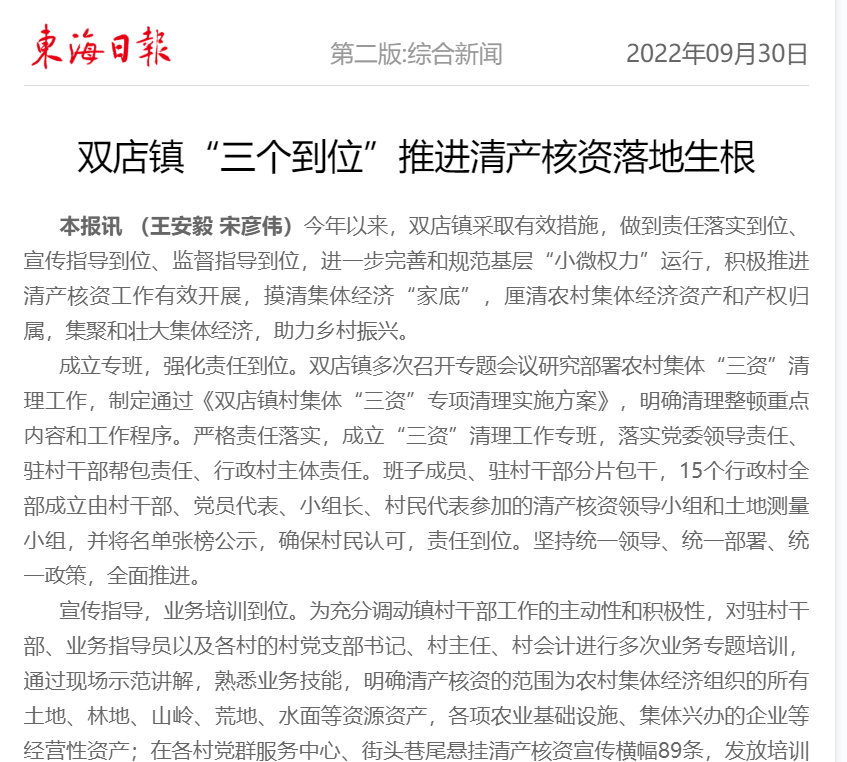 東海日報

第二版:综合新闻

2022年09月30日

双店镇“三个到位”推进清产核资落地生根

本报讯 （王安毅 宋彦伟）今年以来，双店镇采取有效措施，做到责任落实到位、宣传指导到位、监督指导到位，进一步完善和规范基层“小微权力”运行，积极推进清产核资工作有效开展，摸清集体经济“家底”，厘清农村集体经济资产和产权归属，集聚和壮大集体经济，助力乡村振兴。

成立专班，强化责任到位。双店镇多次召开专题会议研究部署农村集体“三资”清理工作，制定通过《双店镇村集体“三资”专项清理实施方案》，明确清理整顿重点内容和工作程序。严格责任落实，成立“三资”清理工作专班，落实党委领导责任、驻村干部帮包责任、行政村主体责任。班子成员、驻村干部分片包干，15个行政村全部成立由村干部、党员代表、小组长、村民代表参加的清产核资领导小组和土地测量小组，并将名单张榜公示，确保村民认可，责任到位。坚持统一领导、统一部署、统一政策，全面推进。

宣传指导，业务培训到位。为充分调动镇村干部工作的主动性和积极性，对驻村干部、业务指导员以及各村的村党支部书记、村主任、村会计进行多次业务专题培训，通过现场示范讲解，熟悉业务技能，明确清产核资的范围为农村集体经济组织的所有土地、林地、山岭、荒地、水面等资源资产，各项农业基础设施、集体兴办的企业等经营性资产；在各村党群服务中心、街头巷尾悬挂清产核资宣传横幅89条，发放培训